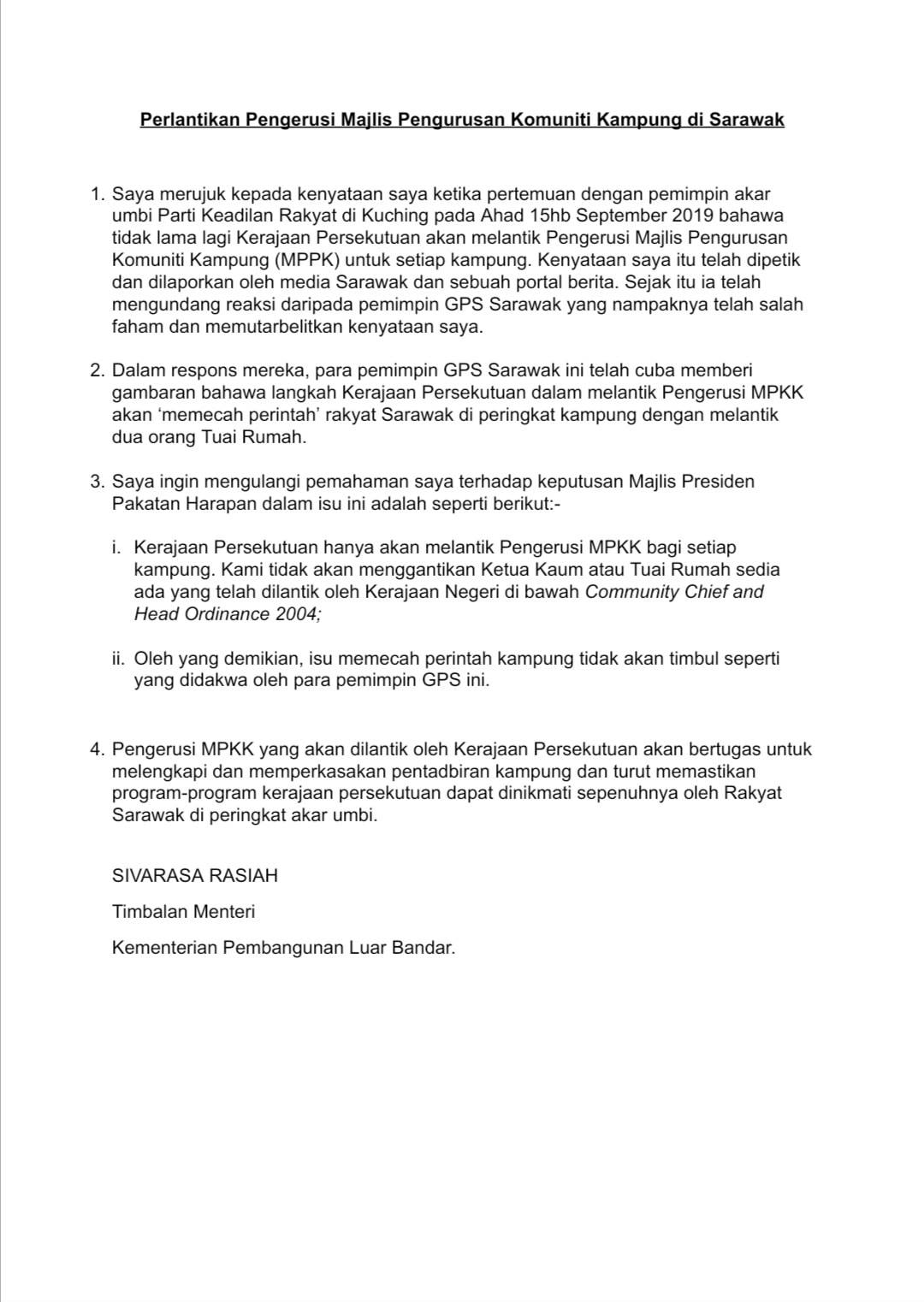 Perlantikan Pengerusi Majlis Pengurusan Komuniti Kampung di Sarawak

1. Saya merujuk kepada kenyataan saya ketika pertemuan dengan pemimpin akar umbi Parti Keadilan Rakyat di Kuching pada Ahad 15hb September 2019 bahawa tidak lama lagi Kerajaan Persekutuan akan melantik Pengerusi Majlis Pengurusan Komuniti Kampung (MPPK) untuk setiap kampung. Kenyataan saya itu telah dipetik dan dilaporkan oleh media Sarawak dan sebuah portal berita. Sejak itu ia telah mengundang reaksi daripada pemimpin GPS Sarawak yang nampaknya telah salah faham dan memutarbelitkan kenyataan saya.

2. Dalam respons mereka, para pemimpin GPS Sarawak ini telah cuba memberi gambaran bahawa langkah Kerajaan Persekutuan dalam melantik Pengerusi MPKK akan 'memecah perintah' rakyat Sarawak di peringkat kampung dengan melantik dua orang Tuai Rumah.

3. Saya ingin mengulangi pemahaman saya terhadap keputusan Majlis Presiden Pakatan Harapan dalam isu ini adalah seperti berikut:-

i. Kerajaan Persekutuan hanya akan melantik Pengerusi MPKK bagi setiap kampung. Kami tidak akan menggantikan Ketua Kaum atau Tuai Rumah sedia ada yang telah dilantik oleh Kerajaan Negeri di bawah Community Chief and Head Ordinance 2004;

ii. Oleh yang demikian, isu memecah perintah kampung tidak akan timbul seperti yang didakwa oleh para pemimpin GPS ini.

4. Pengerusi MPKK yang akan dilantik oleh Kerajaan Persekutuan akan bertugas untuk melengkapi dan memperkasakan pentadbiran kampung dan turut memastikan program-program kerajaan persekutuan dapat dinikmati sepenuhnya oleh Rakyat Sarawak di peringkat akar umbi.

SIVARASA RASIAH

Timbalan Menteri

Kementerian Pembangunan Luar Bandar.